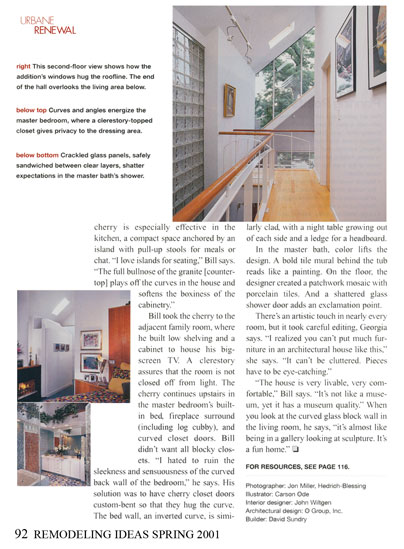 URBANE RENEWAL

right This second-floor view shows how the addition's windows hug the roofline. The end of the hall overlooks the living area below.

below top Curves and angles energize the master bedroom, where a clerestory-topped closet gives privacy to the dressing area.

below bottom Crackled glass panels, safely sandwiched between clear layers, shatter expectations in the master bath's shower.

cherry is especially effective in the kitchen, a compact space anchored by an island with pull-up stools for meals or chat. "I love islands for seating," Bill says. "The full bullnose of the granite [countertop] plays off the curves in the house and softens the boxiness of the cabinetry."

Bill took the cherry to the adjacent family room, where he built low shelving and a cabinet to house his big-screen TV. A clerestory assures that the room is not closed off from light. The cherry continues upstairs in the master bedroom's built-in bed, fireplace surround (including log cubby), and curved closet doors. Bill didn't want all blocky closets. "I hated to ruin the sleekness and sensuousness of the curved back wall of the bedroom," he says. His solution was to have cherry closet doors custom-bent so that they hug the curve. The bed wall, an inverted curve, is similarly clad, with a night table growing out of each side and a ledge for a headboard.

In the master bath, color lifts the design. A bold tile mural behind the tub reads like a painting. On the floor, the designer created a patchwork mosaic with porcelain tiles. And a shattered glass shower door adds an exclamation point.

There's an artistic touch in nearly every room, but it took careful editing, Georgia says. "I realized you can't put much furniture in an architectural house like this," she says. "It can't be cluttered. Pieces have to be eye-catching."

"The house is very livable, very comfortable," Bill says. "It's not like a museum, yet it has a museum quality." When you look at the curved glass block wall in the living room, he says, "it's almost like being in a gallery looking at sculpture. It's a fun home." ❑

FOR RESOURCES, SEE PAGE 116.

Photographer: Jon Miller, Hedrich-Blessing
Illustrator: Carson Ode
Interior designer: John Wiltgen
Architectural design: O Group, Inc.
Builder: David Sundry

92 REMODELING IDEAS SPRING 2001